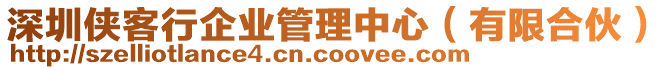 深圳侠客行企业管理中心（有限合伙）
http://szelliotlance4.cn.coovee.com